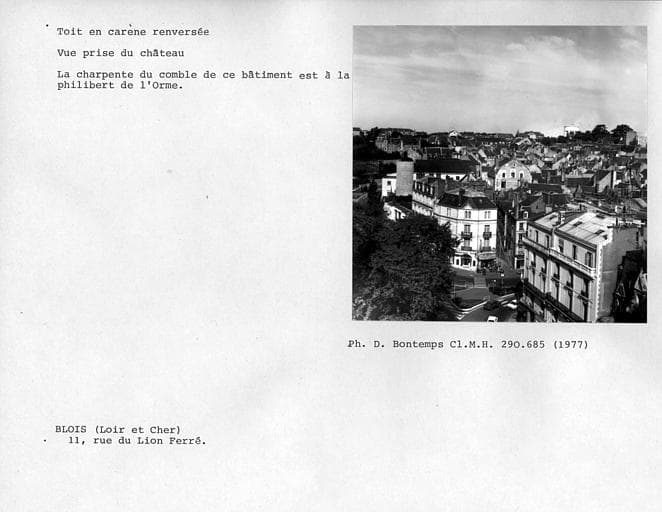 Toit en carène renversée

Vue prise du château

La charpente du comble de ce bâtiment est à la philibert de l'Orme.

Ph. D. Bontemps Cl.M.H. 290.685 (1977)

BLOIS (Loir et Cher)
11, rue du Lion Ferré.